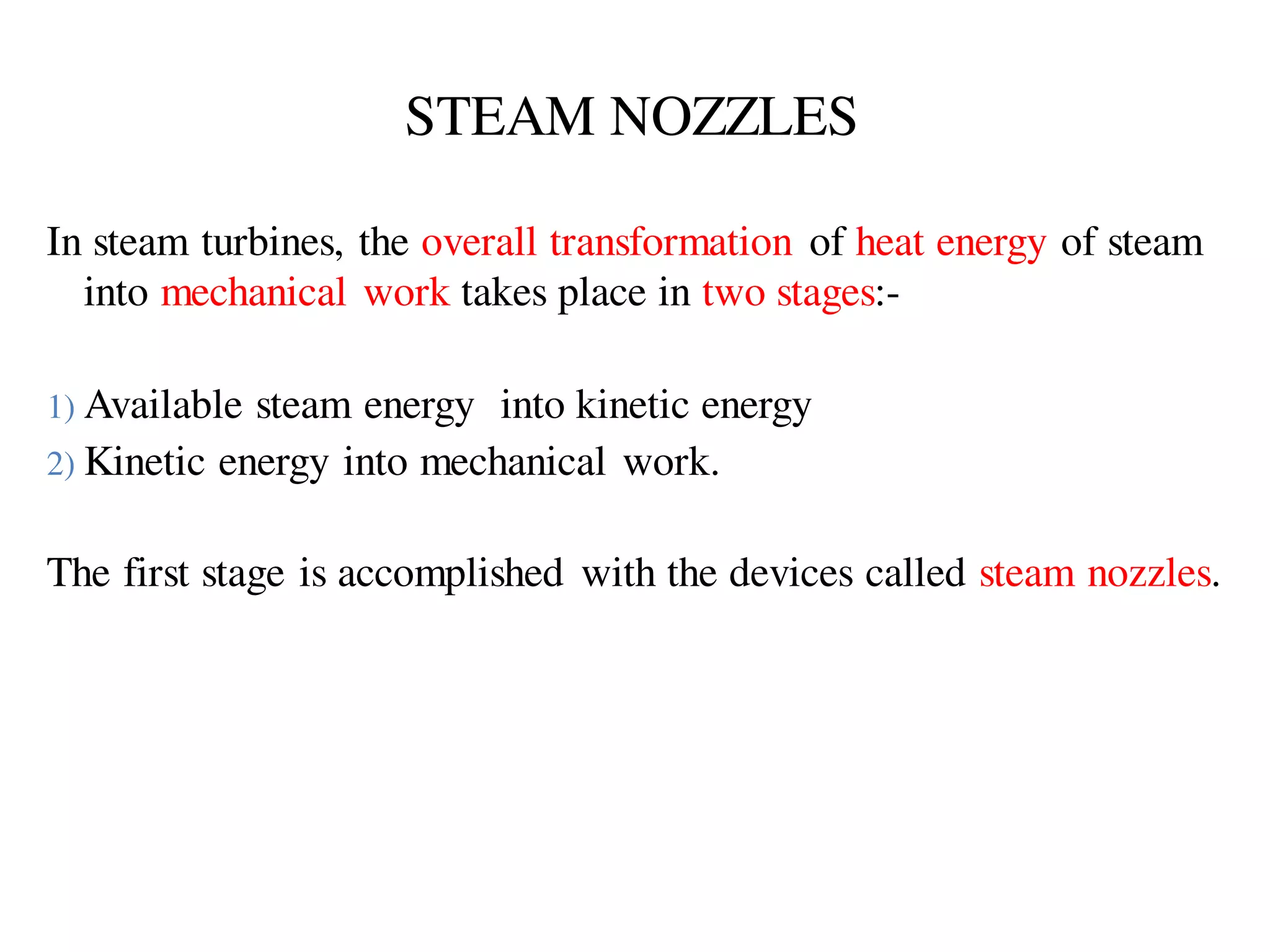 STEAM NOZZLES

In steam turbines, the overall transformation of heat energy of steam into mechanical work takes place in two stages:-

1) Available steam energy into kinetic energy
2) Kinetic energy into mechanical work.

The first stage is accomplished with the devices called steam nozzles.